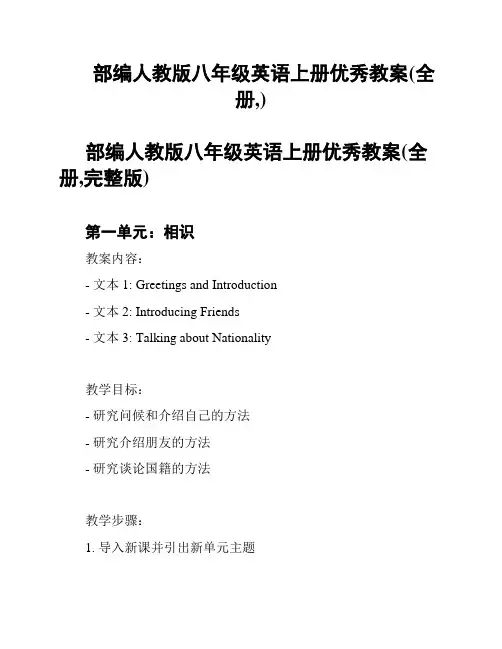 部编人教版八年级英语上册优秀教案(全册,)

部编人教版八年级英语上册优秀教案(全册,完整版)

第一单元：相识

教案内容：

- 文本 1: Greetings and Introduction

- 文本 2: Introducing Friends

- 文本 3: Talking about Nationality

教学目标：

- 研究问候和介绍自己的方法

- 研究介绍朋友的方法

- 研究谈论国籍的方法

教学步骤：

1. 导入新课并引出新单元主题